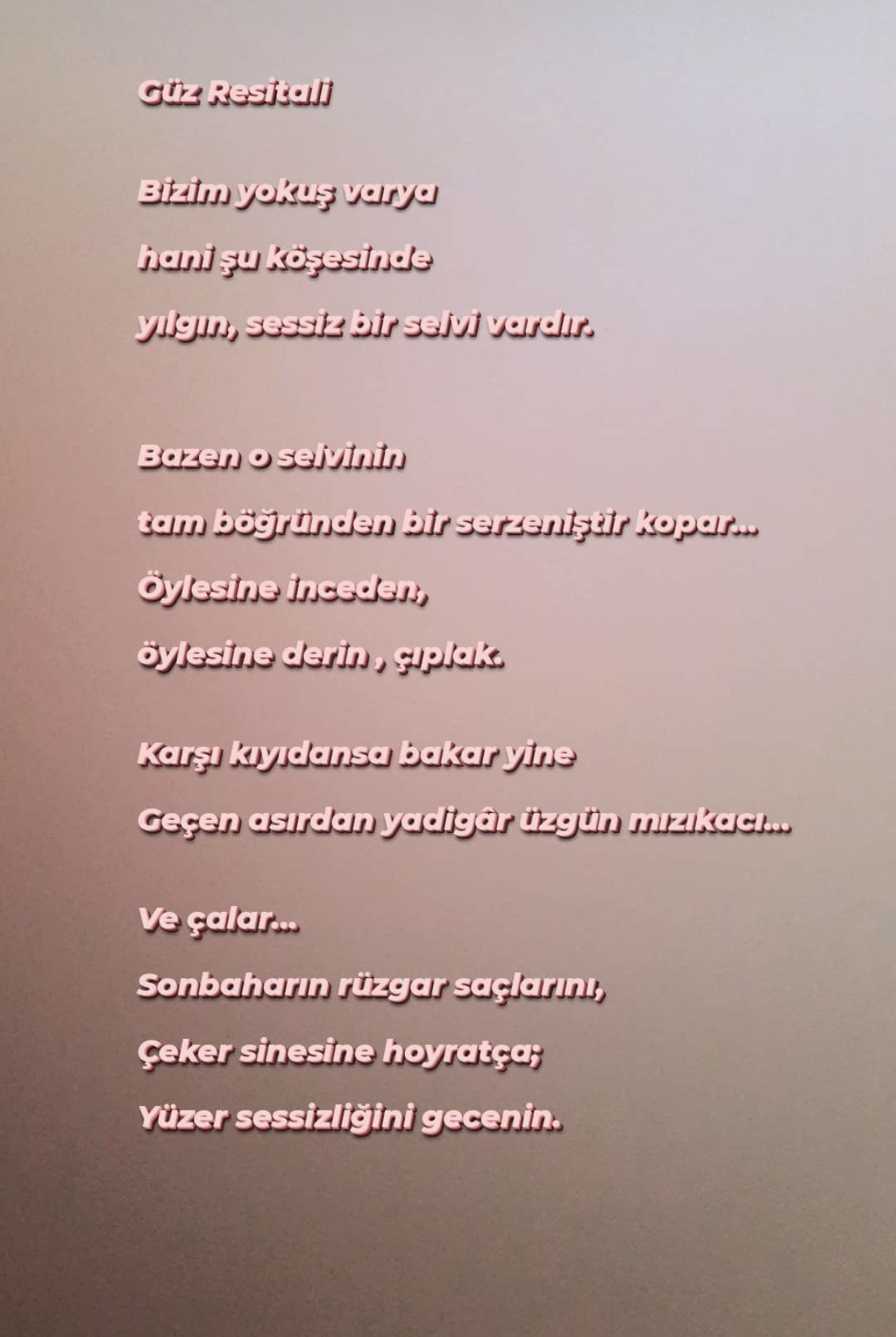 Güz Resitali

Bizim yokuş varya
hani şu köşesinde
yılgın, sessiz bir selvi vardır.

Bazen o selvinin
tam böğründen bir serzeniştir kopar...
Öylesine inceden,
öylesine derin , çıplak.

Karşı kıyıdansa bakar yine
Geçen asırdan yadigâr üzgün mızıkacı...

Ve çalar...
Sonbaharın rüzgar saçlarını,
Çeker sinesine hoyratça;
Yüzer sessizliğini gecenin.